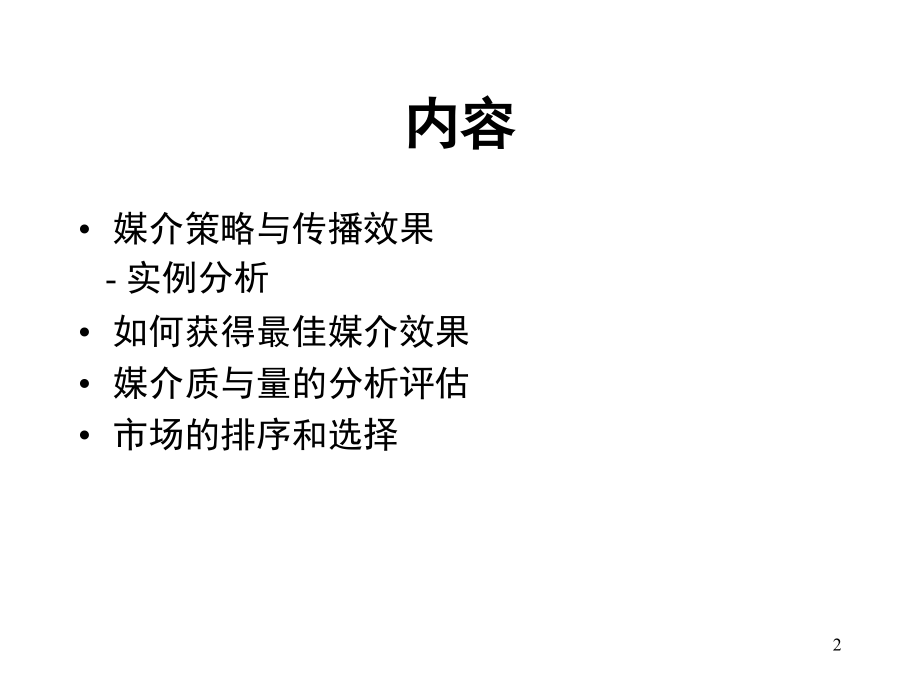 内容

• 媒介策略与传播效果
- 实例分析
• 如何获得最佳媒介效果
• 媒介质与量的分析评估
• 市场的排序和选择

2